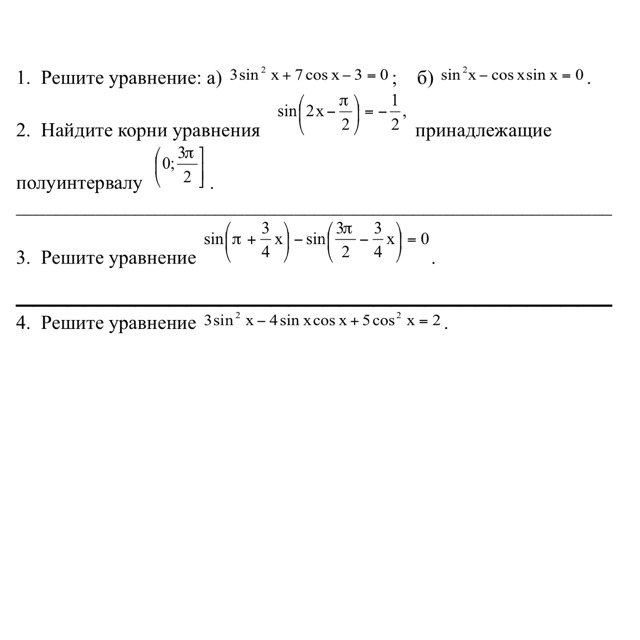 1. Решите уравнение: а) $3\sin^2 x + 7\cos x - 3 = 0$; б) $\sin^2 x - \cos x \sin x = 0$.

2. Найдите корни уравнения $\sin\left(2x - \frac{\pi}{2}\right) = -\frac{1}{2}$, принадлежащие полуинтервалу $\left(0; \frac{3\pi}{2}\right]$.

3. Решите уравнение $\sin\left(\pi + \frac{3}{4}x\right) - \sin\left(\frac{3\pi}{2} - \frac{3}{4}x\right) = 0$.

4. Решите уравнение $3\sin^2 x - 4\sin x \cos x + 5\cos^2 x = 2$.